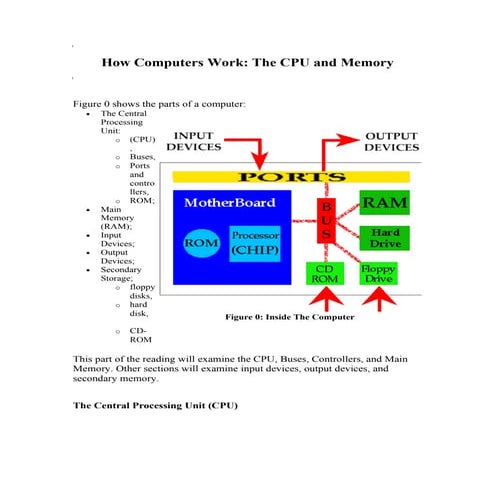 How Computers Work: The CPU and Memory

Figure 0 shows the parts of a computer:

- The Central Processing Unit:
  - (CPU),
  - Buses,
  - Ports and controllers,
  - ROM;
- Main Memory (RAM);
- Input Devices;
- Output Devices;
- Secondary Storage;
  - floppy disks,
  - hard disk,
  - CD-ROM

INPUT DEVICES
OUTPUT DEVICES
PORTS
MotherBoard
ROM
Processor (CHIP)
BUS
RAM
Hard Drive
CD ROM
Floppy Drive

Figure 0: Inside The Computer

This part of the reading will examine the CPU, Buses, Controllers, and Main Memory. Other sections will examine input devices, output devices, and secondary memory.

The Central Processing Unit (CPU)